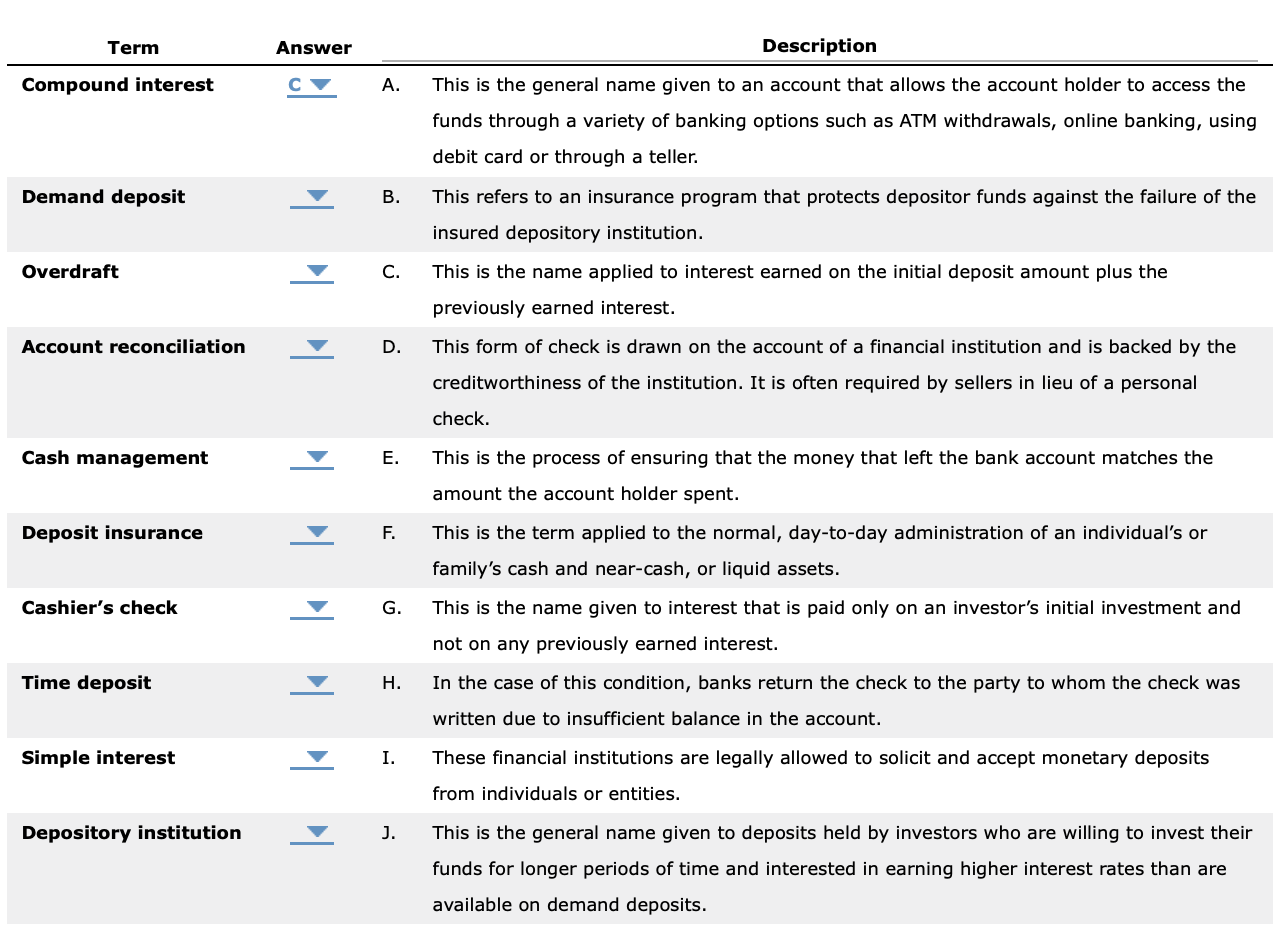 | Term | Answer | | Description |
|---|---|---|---|
| **Compound interest** | C | A. | This is the general name given to an account that allows the account holder to access the funds through a variety of banking options such as ATM withdrawals, online banking, using debit card or through a teller. |
| **Demand deposit** | | B. | This refers to an insurance program that protects depositor funds against the failure of the insured depository institution. |
| **Overdraft** | | C. | This is the name applied to interest earned on the initial deposit amount plus the previously earned interest. |
| **Account reconciliation** | | D. | This form of check is drawn on the account of a financial institution and is backed by the creditworthiness of the institution. It is often required by sellers in lieu of a personal check. |
| **Cash management** | | E. | This is the process of ensuring that the money that left the bank account matches the amount the account holder spent. |
| **Deposit insurance** | | F. | This is the term applied to the normal, day-to-day administration of an individual's or family's cash and near-cash, or liquid assets. |
| **Cashier's check** | | G. | This is the name given to interest that is paid only on an investor's initial investment and not on any previously earned interest. |
| **Time deposit** | | H. | In the case of this condition, banks return the check to the party to whom the check was written due to insufficient balance in the account. |
| **Simple interest** | | I. | These financial institutions are legally allowed to solicit and accept monetary deposits from individuals or entities. |
| **Depository institution** | | J. | This is the general name given to deposits held by investors who are willing to invest their funds for longer periods of time and interested in earning higher interest rates than are available on demand deposits. |